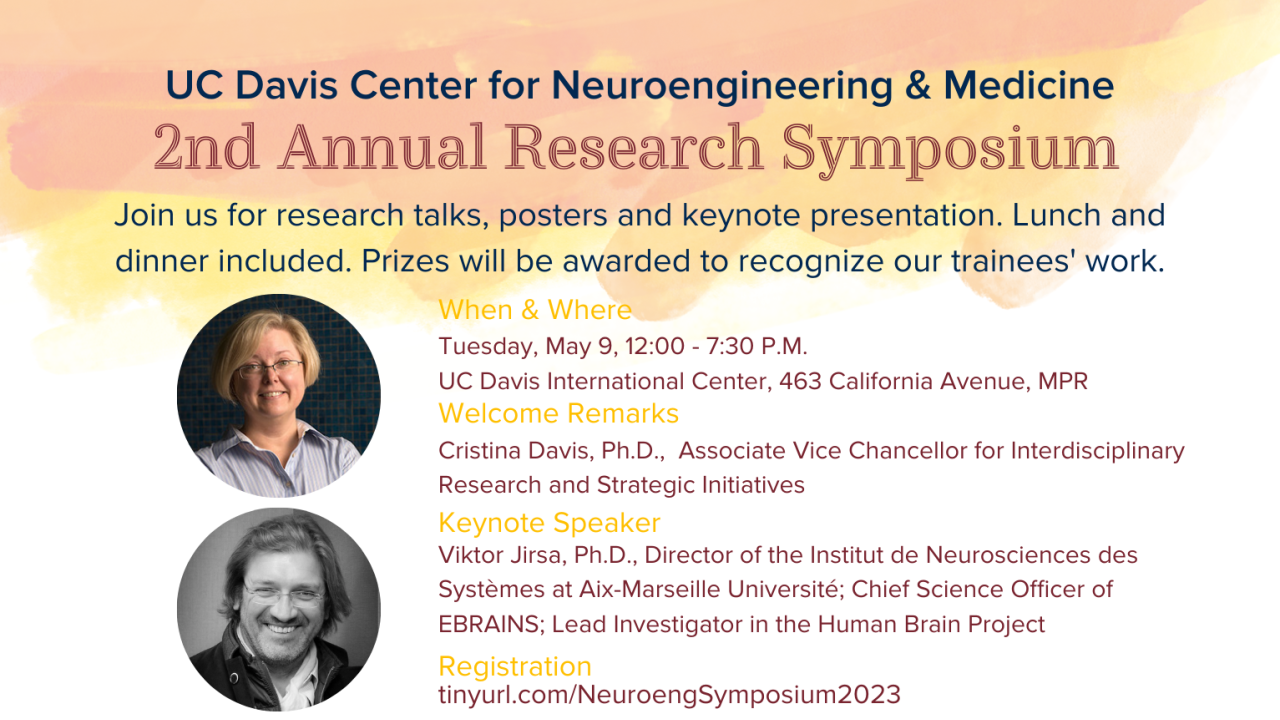 UC Davis Center for Neuroengineering & Medicine
2nd Annual Research Symposium

Join us for research talks, posters and keynote presentation. Lunch and dinner included. Prizes will be awarded to recognize our trainees' work.

When & Where
Tuesday, May 9, 12:00 - 7:30 P.M.
UC Davis International Center, 463 California Avenue, MPR

Welcome Remarks
Cristina Davis, Ph.D., Associate Vice Chancellor for Interdisciplinary Research and Strategic Initiatives

Keynote Speaker
Viktor Jirsa, Ph.D., Director of the Institut de Neurosciences des Systèmes at Aix-Marseille Université; Chief Science Officer of EBRAINS; Lead Investigator in the Human Brain Project

Registration
tinyurl.com/NeuroengSymposium2023